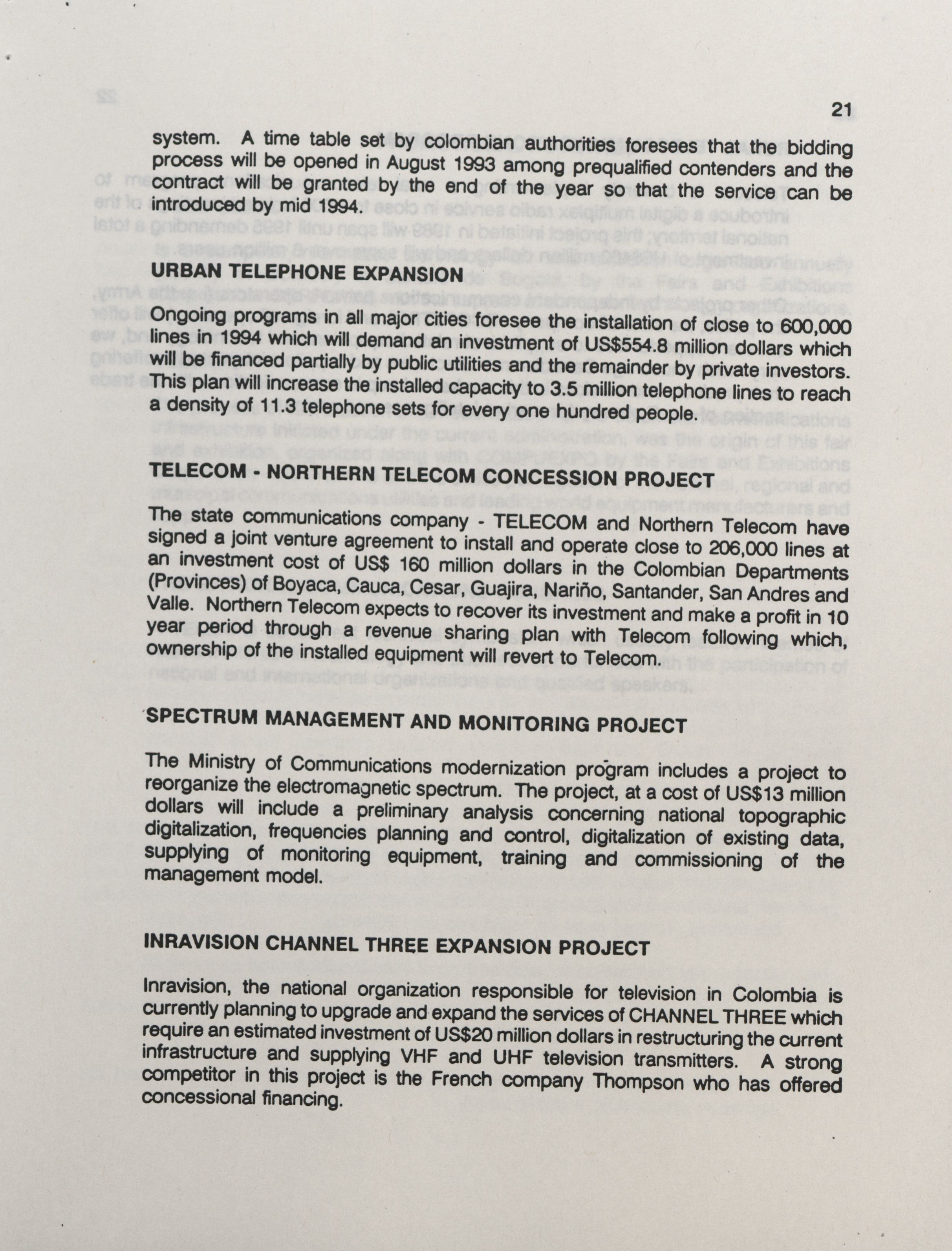 21

system. A time table set by colombian authorities foresees that the bidding process will be opened in August 1993 among prequalified contenders and the contract will be granted by the end of the year so that the service can be introduced by mid 1994.

URBAN TELEPHONE EXPANSION

Ongoing programs in all major cities foresee the installation of close to 600,000 lines in 1994 which will demand an investment of US$554.8 million dollars which will be financed partially by public utilities and the remainder by private investors. This plan will increase the installed capacity to 3.5 million telephone lines to reach a density of 11.3 telephone sets for every one hundred people.

TELECOM - NORTHERN TELECOM CONCESSION PROJECT

The state communications company - TELECOM and Northern Telecom have signed a joint venture agreement to install and operate close to 206,000 lines at an investment cost of US$ 160 million dollars in the Colombian Departments (Provinces) of Boyaca, Cauca, Cesar, Guajira, Nariño, Santander, San Andres and Valle. Northern Telecom expects to recover its investment and make a profit in 10 year period through a revenue sharing plan with Telecom following which, ownership of the installed equipment will revert to Telecom.

SPECTRUM MANAGEMENT AND MONITORING PROJECT

The Ministry of Communications modernization program includes a project to reorganize the electromagnetic spectrum. The project, at a cost of US$13 million dollars will include a preliminary analysis concerning national topographic digitalization, frequencies planning and control, digitalization of existing data, supplying of monitoring equipment, training and commissioning of the management model.

INRAVISION CHANNEL THREE EXPANSION PROJECT

Inravision, the national organization responsible for television in Colombia is currently planning to upgrade and expand the services of CHANNEL THREE which require an estimated investment of US$20 million dollars in restructuring the current infrastructure and supplying VHF and UHF television transmitters. A strong competitor in this project is the French company Thompson who has offered concessional financing.